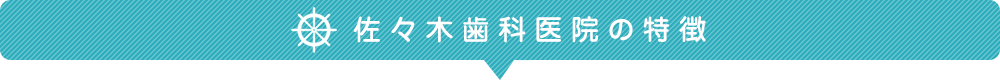 佐々木歯科医院の特徴